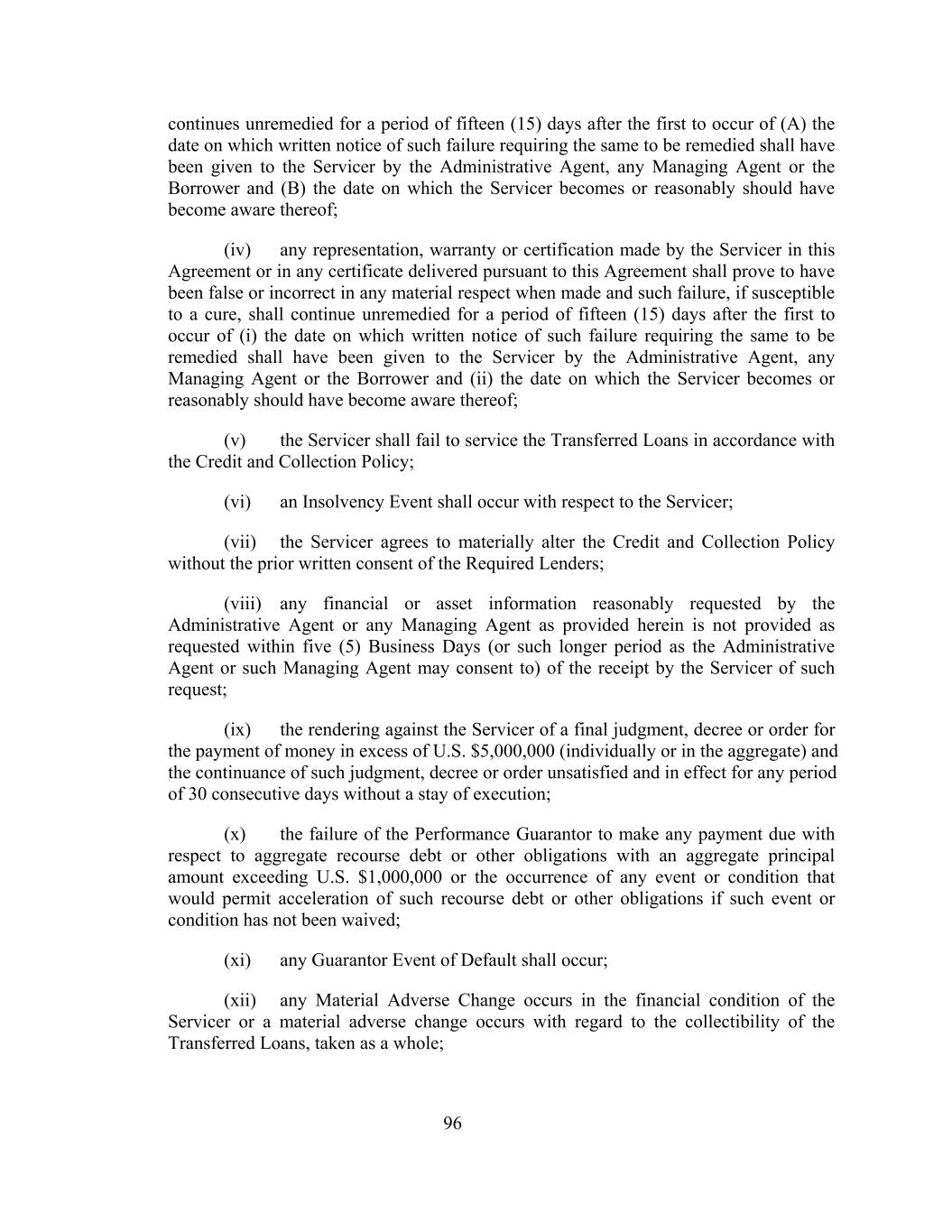 continues unremedied for a period of fifteen (15) days after the first to occur of (A) the date on which written notice of such failure requiring the same to be remedied shall have been given to the Servicer by the Administrative Agent, any Managing Agent or the Borrower and (B) the date on which the Servicer becomes or reasonably should have become aware thereof;

(iv) any representation, warranty or certification made by the Servicer in this Agreement or in any certificate delivered pursuant to this Agreement shall prove to have been false or incorrect in any material respect when made and such failure, if susceptible to a cure, shall continue unremedied for a period of fifteen (15) days after the first to occur of (i) the date on which written notice of such failure requiring the same to be remedied shall have been given to the Servicer by the Administrative Agent, any Managing Agent or the Borrower and (ii) the date on which the Servicer becomes or reasonably should have become aware thereof;

(v) the Servicer shall fail to service the Transferred Loans in accordance with the Credit and Collection Policy;

(vi) an Insolvency Event shall occur with respect to the Servicer;

(vii) the Servicer agrees to materially alter the Credit and Collection Policy without the prior written consent of the Required Lenders;

(viii) any financial or asset information reasonably requested by the Administrative Agent or any Managing Agent as provided herein is not provided as requested within five (5) Business Days (or such longer period as the Administrative Agent or such Managing Agent may consent to) of the receipt by the Servicer of such request;

(ix) the rendering against the Servicer of a final judgment, decree or order for the payment of money in excess of U.S. \$5,000,000 (individually or in the aggregate) and the continuance of such judgment, decree or order unsatisfied and in effect for any period of 30 consecutive days without a stay of execution;

(x) the failure of the Performance Guarantor to make any payment due with respect to aggregate recourse debt or other obligations with an aggregate principal amount exceeding U.S. \$1,000,000 or the occurrence of any event or condition that would permit acceleration of such recourse debt or other obligations if such event or condition has not been waived;

(xi) any Guarantor Event of Default shall occur;

(xii) any Material Adverse Change occurs in the financial condition of the Servicer or a material adverse change occurs with regard to the collectibility of the Transferred Loans, taken as a whole;

96